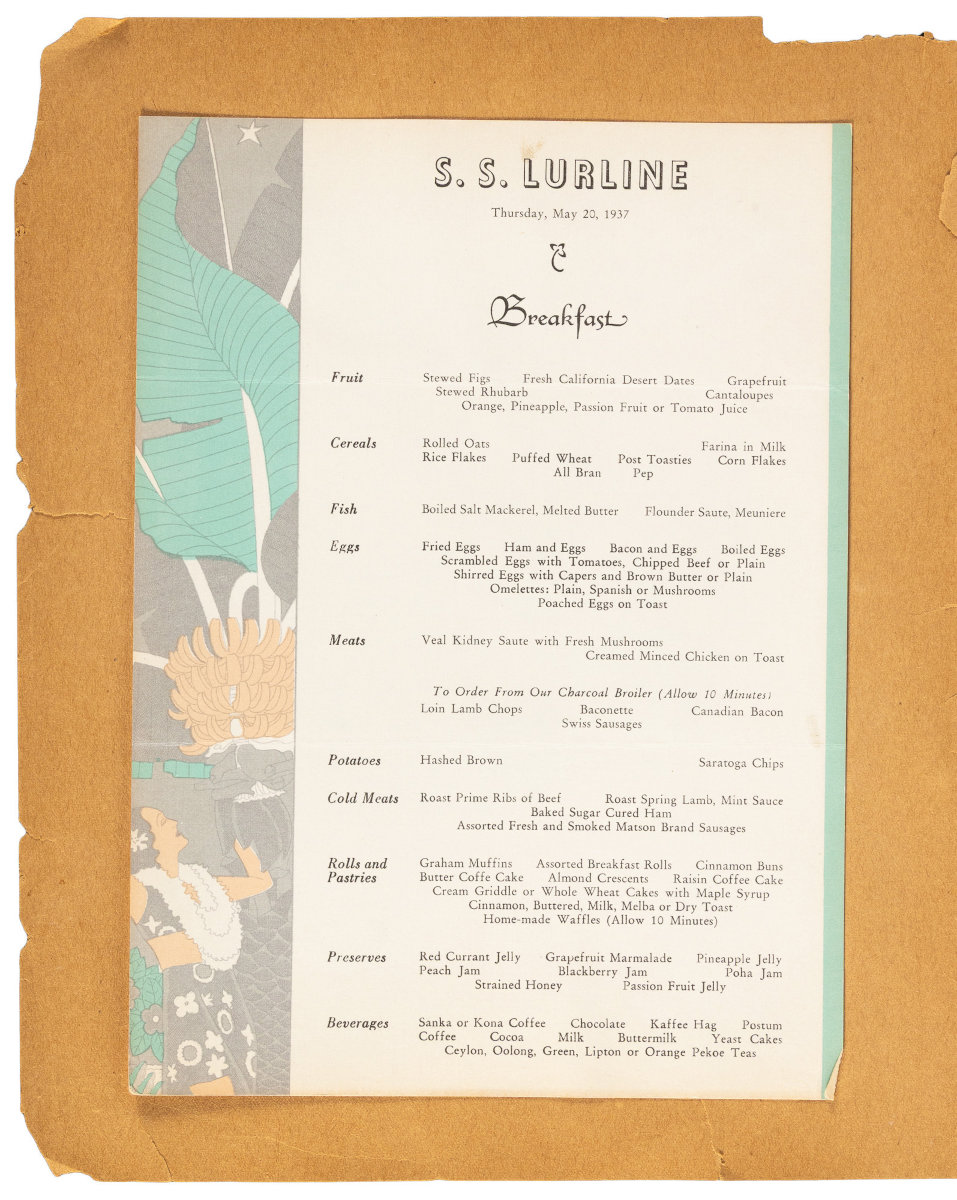 S. S. LURLINE

Thursday, May 20, 1937

Breakfast

Fruit
Stewed Figs Fresh California Desert Dates Grapefruit
Stewed Rhubarb Cantaloupes
Orange, Pineapple, Passion Fruit or Tomato Juice

Cereals
Rolled Oats Farina in Milk
Rice Flakes Puffed Wheat Post Toasties Corn Flakes
All Bran Pep

Fish
Boiled Salt Mackerel, Melted Butter Flounder Saute, Meuniere

Eggs
Fried Eggs Ham and Eggs Bacon and Eggs Boiled Eggs
Scrambled Eggs with Tomatoes, Chipped Beef or Plain
Shirred Eggs with Capers and Brown Butter or Plain
Omelettes: Plain, Spanish or Mushrooms
Poached Eggs on Toast

Meats
Veal Kidney Saute with Fresh Mushrooms
Creamed Minced Chicken on Toast

To Order From Our Charcoal Broiler (Allow 10 Minutes)
Loin Lamb Chops Baconette Canadian Bacon
Swiss Sausages

Potatoes
Hashed Brown Saratoga Chips

Cold Meats
Roast Prime Ribs of Beef Roast Spring Lamb, Mint Sauce
Baked Sugar Cured Ham
Assorted Fresh and Smoked Matson Brand Sausages

Rolls and Pastries
Graham Muffins Assorted Breakfast Rolls Cinnamon Buns
Butter Coffe Cake Almond Crescents Raisin Coffee Cake
Cream Griddle or Whole Wheat Cakes with Maple Syrup
Cinnamon, Buttered, Milk, Melba or Dry Toast
Home-made Waffles (Allow 10 Minutes)

Preserves
Red Currant Jelly Grapefruit Marmalade Pineapple Jelly
Peach Jam Blackberry Jam Poha Jam
Strained Honey Passion Fruit Jelly

Beverages
Sanka or Kona Coffee Chocolate Kaffee Hag Postum
Coffee Cocoa Milk Buttermilk Yeast Cakes
Ceylon, Oolong, Green, Lipton or Orange Pekoe Teas